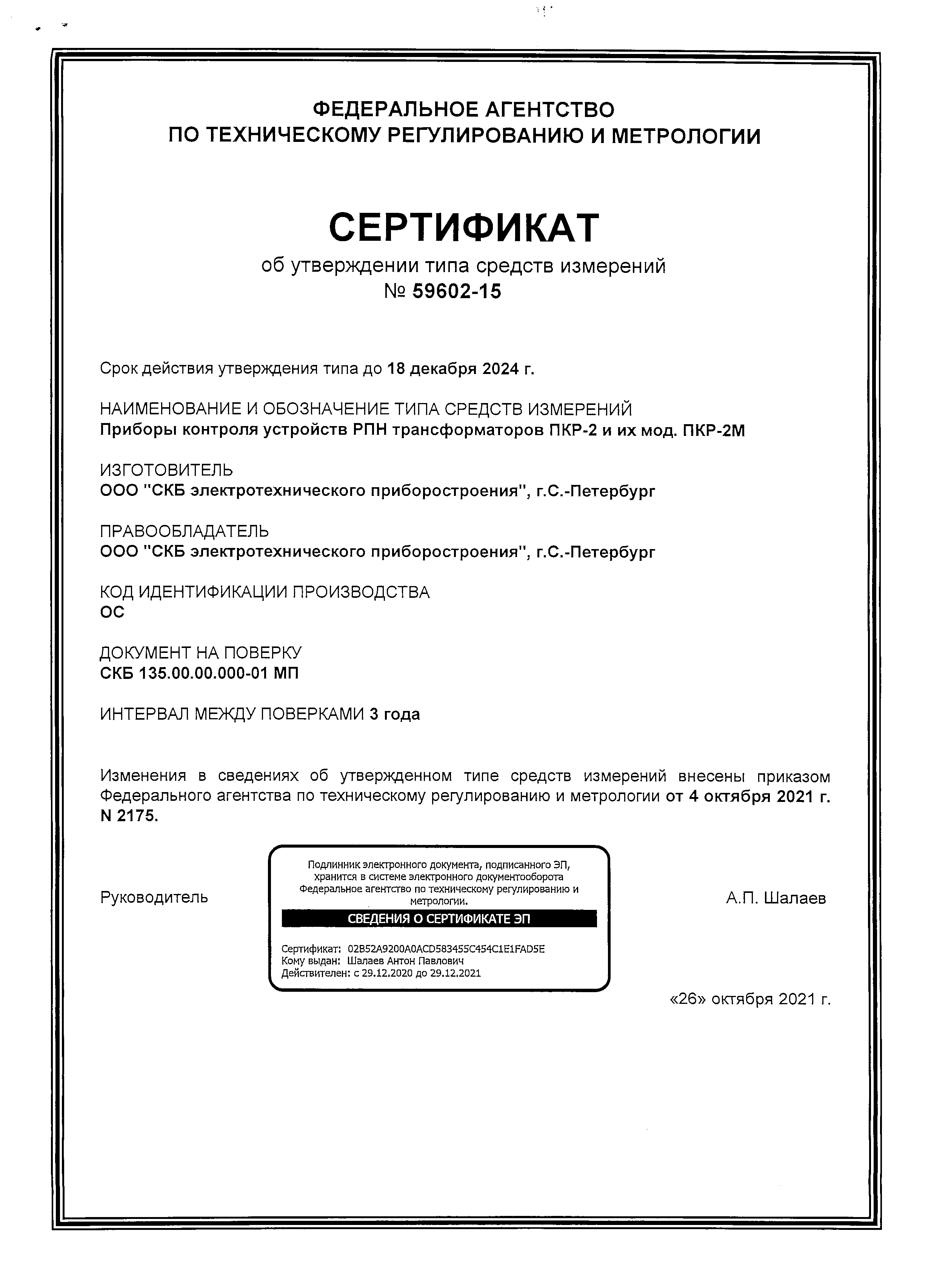 ФЕДЕРАЛЬНОЕ АГЕНТСТВО
ПО ТЕХНИЧЕСКОМУ РЕГУЛИРОВАНИЮ И МЕТРОЛОГИИ

СЕРТИФИКАТ
об утверждении типа средств измерений
№ 59602-15

Срок действия утверждения типа до 18 декабря 2024 г.

НАИМЕНОВАНИЕ И ОБОЗНАЧЕНИЕ ТИПА СРЕДСТВ ИЗМЕРЕНИЙ
Приборы контроля устройств РПН трансформаторов ПКР-2 и их мод. ПКР-2М

ИЗГОТОВИТЕЛЬ
ООО "СКБ электротехнического приборостроения", г.С.-Петербург

ПРАВООБЛАДАТЕЛЬ
ООО "СКБ электротехнического приборостроения", г.С.-Петербург

КОД ИДЕНТИФИКАЦИИ ПРОИЗВОДСТВА
ОС

ДОКУМЕНТ НА ПОВЕРКУ
СКБ 135.00.00.000-01 МП

ИНТЕРВАЛ МЕЖДУ ПОВЕРКАМИ 3 года

Изменения в сведениях об утвержденном типе средств измерений внесены приказом Федерального агентства по техническому регулированию и метрологии от 4 октября 2021 г. N 2175.

Руководитель

Подлинник электронного документа, подписанного ЭП, хранится в системе электронного документооборота Федеральное агентство по техническому регулированию и метрологии.

СВЕДЕНИЯ О СЕРТИФИКАТЕ ЭП

Сертификат: 02B52A9200A0ACD583455C454C1E1FAD5E
Кому выдан: Шалаев Антон Павлович
Действителен: с 29.12.2020 до 29.12.2021

А.П. Шалаев

«26» октября 2021 г.